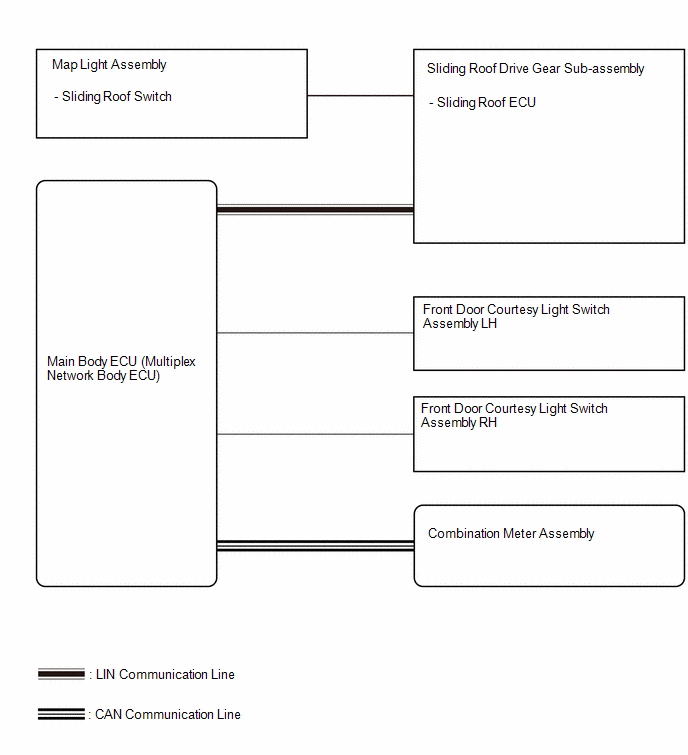 Map Light Assembly

- Sliding Roof Switch

Sliding Roof Drive Gear Sub-assembly

- Sliding Roof ECU

Main Body ECU (Multiplex Network Body ECU)

Front Door Courtesy Light Switch Assembly LH

Front Door Courtesy Light Switch Assembly RH

Combination Meter Assembly

: LIN Communication Line

: CAN Communication Line